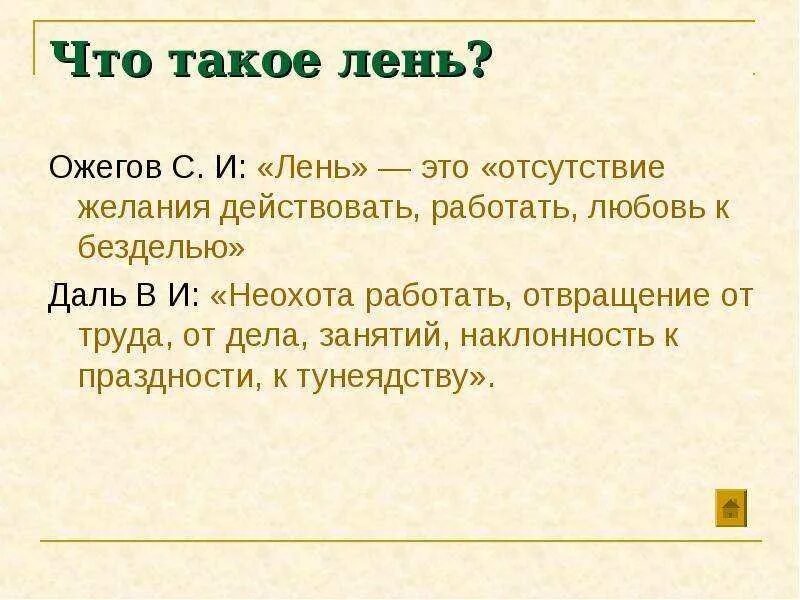 Что такое лень?

Ожегов С. И: «Лень» — это «отсутствие желания действовать, работать, любовь к безделью»

Даль В И: «Неохота работать, отвращение от труда, от дела, занятий, наклонность к праздности, к тунеядству».